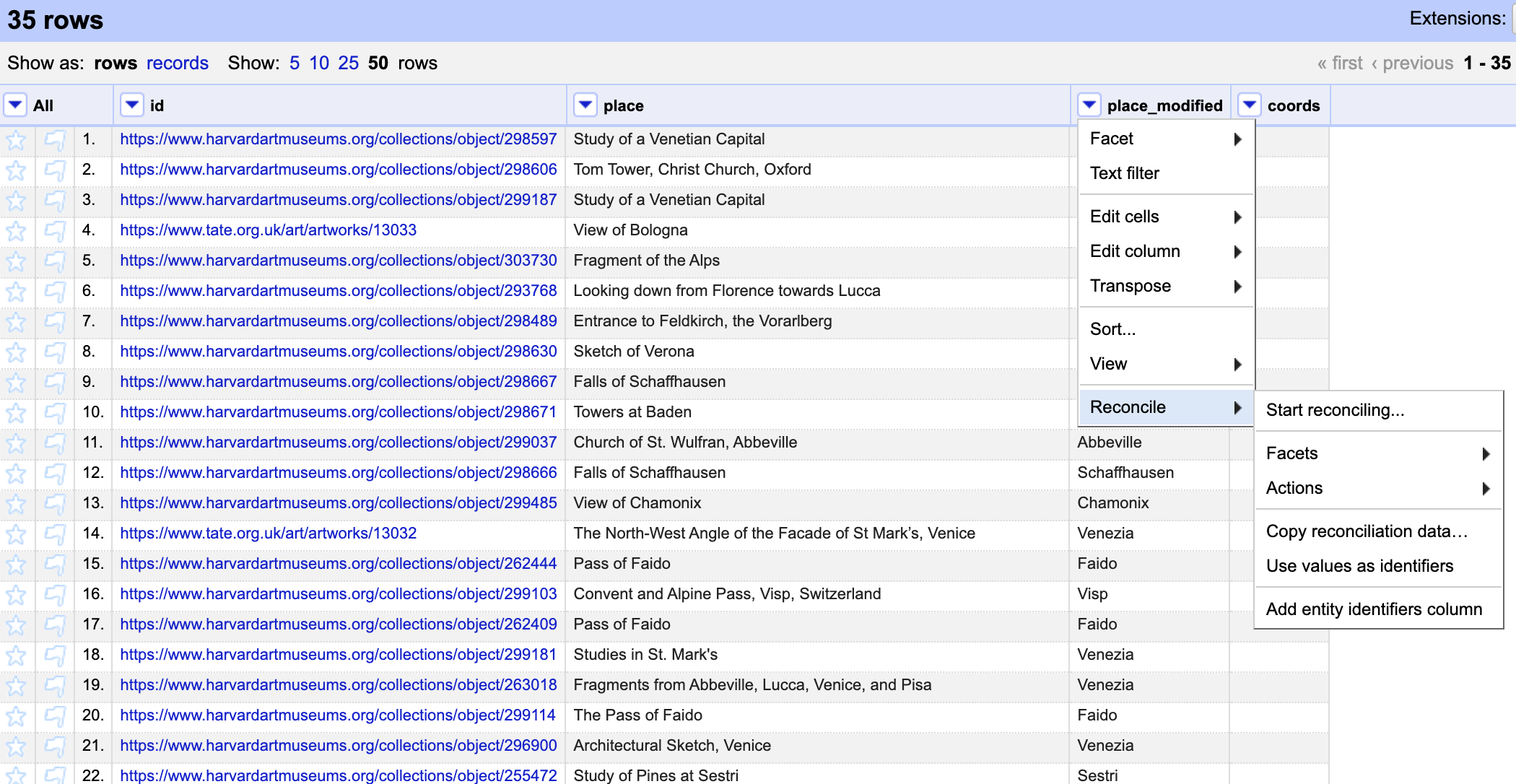 35 rows

Extensions:

Show as: rows records Show: 5 10 25 50 rows

« first ‹ previous 1 - 35

| All | id | place | place_modified | coords |
|---|---|---|---|---|
| 1. | https://www.harvardartmuseums.org/collections/object/298597 | Study of a Venetian Capital | | |
| 2. | https://www.harvardartmuseums.org/collections/object/298606 | Tom Tower, Christ Church, Oxford | | |
| 3. | https://www.harvardartmuseums.org/collections/object/299187 | Study of a Venetian Capital | | |
| 4. | https://www.tate.org.uk/art/artworks/13033 | View of Bologna | | |
| 5. | https://www.harvardartmuseums.org/collections/object/303730 | Fragment of the Alps | | |
| 6. | https://www.harvardartmuseums.org/collections/object/293768 | Looking down from Florence towards Lucca | | |
| 7. | https://www.harvardartmuseums.org/collections/object/298489 | Entrance to Feldkirch, the Vorarlberg | | |
| 8. | https://www.harvardartmuseums.org/collections/object/298630 | Sketch of Verona | | |
| 9. | https://www.harvardartmuseums.org/collections/object/298667 | Falls of Schaffhausen | | |
| 10. | https://www.harvardartmuseums.org/collections/object/298671 | Towers at Baden | | |
| 11. | https://www.harvardartmuseums.org/collections/object/299037 | Church of St. Wulfran, Abbeville | Abbeville | |
| 12. | https://www.harvardartmuseums.org/collections/object/298666 | Falls of Schaffhausen | Schaffhausen | |
| 13. | https://www.harvardartmuseums.org/collections/object/299485 | View of Chamonix | Chamonix | |
| 14. | https://www.tate.org.uk/art/artworks/13032 | The North-West Angle of the Facade of St Mark's, Venice | Venezia | |
| 15. | https://www.harvardartmuseums.org/collections/object/262444 | Pass of Faido | Faido | |
| 16. | https://www.harvardartmuseums.org/collections/object/299103 | Convent and Alpine Pass, Visp, Switzerland | Visp | |
| 17. | https://www.harvardartmuseums.org/collections/object/262409 | Pass of Faido | Faido | |
| 18. | https://www.harvardartmuseums.org/collections/object/299181 | Studies in St. Mark's | Venezia | |
| 19. | https://www.harvardartmuseums.org/collections/object/263018 | Fragments from Abbeville, Lucca, Venice, and Pisa | Venezia | |
| 20. | https://www.harvardartmuseums.org/collections/object/299114 | The Pass of Faido | Faido | |
| 21. | https://www.harvardartmuseums.org/collections/object/296900 | Architectural Sketch, Venice | Venezia | |
| 22. | https://www.harvardartmuseums.org/collections/object/255472 | Study of Pines at Sestri | Sestri | |

Facet
Text filter
Edit cells
Edit column
Transpose
Sort...
View
Reconcile

Start reconciling...
Facets
Actions
Copy reconciliation data...
Use values as identifiers
Add entity identifiers column